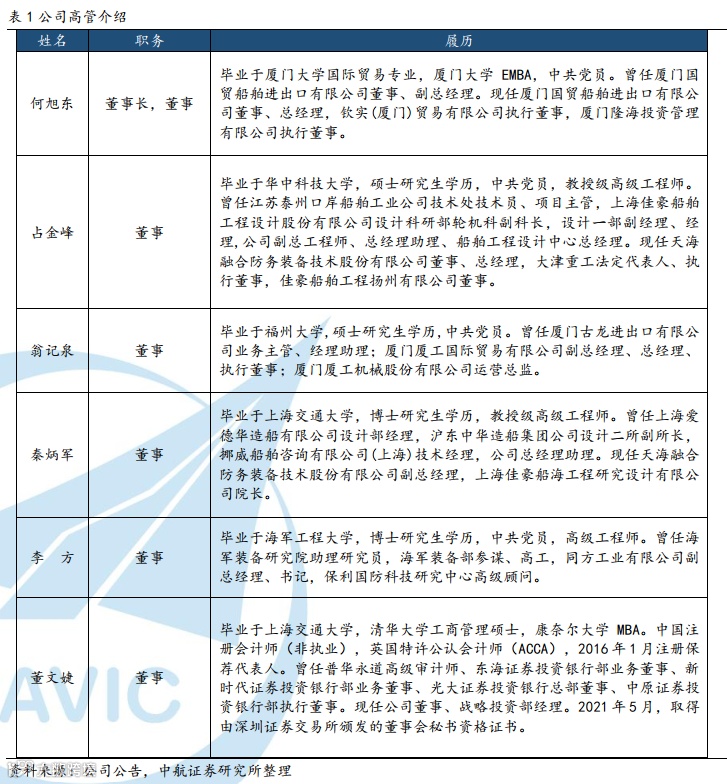 表 1 公司高管介绍

| 姓名 | 职务 | 履历 |
|---|---|---|
| 何旭东 | 董事长，董事 | 毕业于厦门大学国际贸易专业，厦门大学 EMBA，中共党员。曾任厦门国贸船舶进出口有限公司董事、副总经理。现任厦门国贸船舶进出口有限公司董事、总经理，钦实(厦门)贸易有限公司执行董事，厦门隆海投资管理有限公司执行董事。 |
| 占金峰 | 董事 | 毕业于华中科技大学，硕士研究生学历，中共党员，教授级高级工程师。曾任江苏泰州口岸船舶工业公司技术处技术员、项目主管，上海佳豪船舶工程设计股份有限公司设计科研部轮机科副科长，设计一部副经理、经理，公司副总工程师、总经理助理、船舶工程设计中心总经理。现任天海融合防务装备技术股份有限公司董事、总经理，大津重工法定代表人、执行董事，佳豪船舶工程扬州有限公司董事。 |
| 翁记泉 | 董事 | 毕业于福州大学,硕士研究生学历,中共党员。曾任厦门古龙进出口有限公司业务主管、经理助理；厦门厦工国际贸易有限公司副总经理、总经理、执行董事；厦门厦工机械股份有限公司运营总监。 |
| 秦炳军 | 董事 | 毕业于上海交通大学，博士研究生学历，教授级高级工程师。曾任上海爱德华造船有限公司设计部经理，沪东中华造船集团公司设计二所副所长，挪威船舶咨询有限公司(上海)技术经理，公司总经理助理。现任天海融合防务装备技术股份有限公司副总经理，上海佳豪船海工程研究设计有限公司院长。 |
| 李　方 | 董事 | 毕业于海军工程大学，博士研究生学历，中共党员，高级工程师。曾任海军装备研究院助理研究员，海军装备部参谋、高工，同方工业有限公司副总经理、书记，保利国防科技研究中心高级顾问。 |
| 董文婕 | 董事 | 毕业于上海交通大学，清华大学工商管理硕士，康奈尔大学 MBA。中国注册会计师（非执业），英国特许公认会计师（ACCA），2016 年 1 月注册保荐代表人。曾任普华永道高级审计师、东海证券投资银行部业务董事、新时代证券投资银行部业务董事、光大证券投资银行总部董事、中原证券投资银行部执行董事。现任公司董事、战略投资部经理。2021 年 5 月，取得由深圳证券交易所颁发的董事会秘书资格证书。 |

资料来源：公司公告，中航证券研究所整理

AVIC